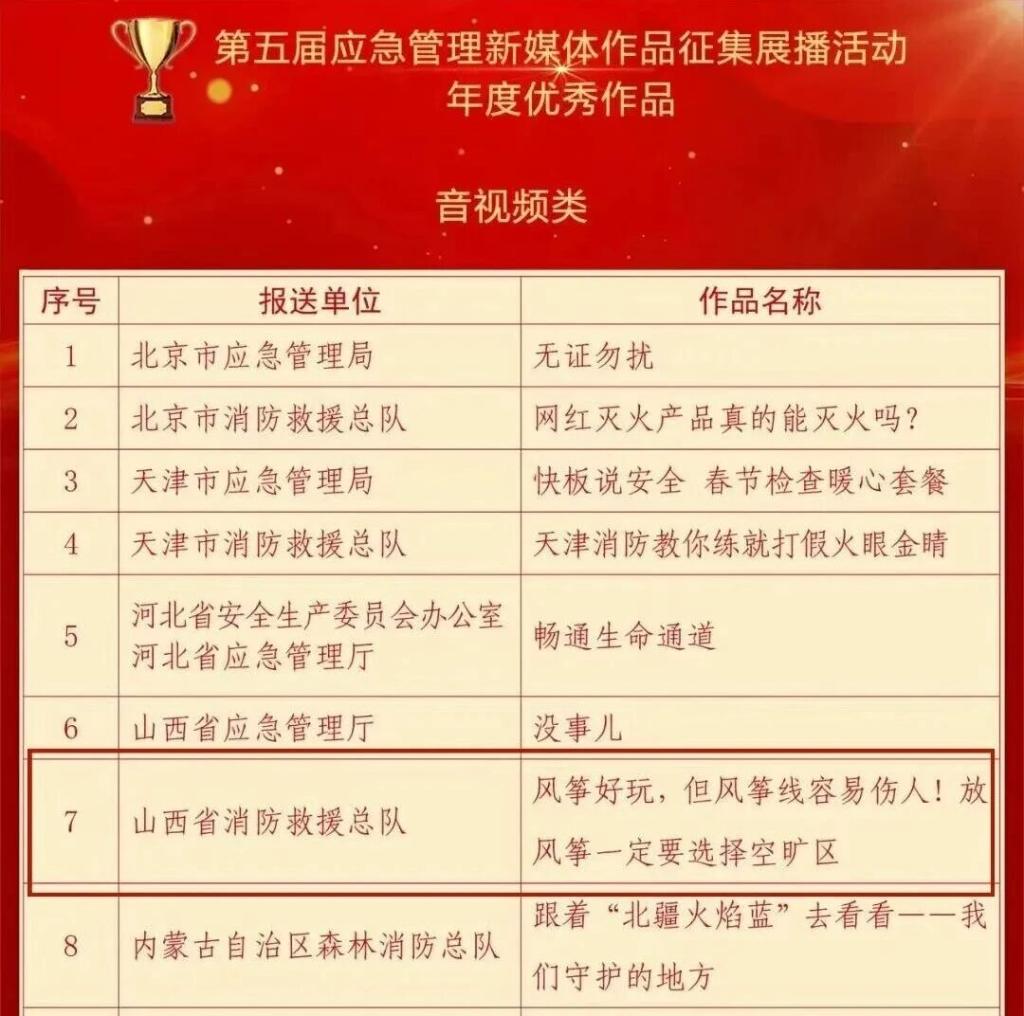 第五届应急管理新媒体作品征集展播活动
年度优秀作品

音视频类

| 序号 | 报送单位 | 作品名称 |
|---|---|---|
| 1 | 北京市应急管理局 | 无证勿扰 |
| 2 | 北京市消防救援总队 | 网红灭火产品真的能灭火吗？ |
| 3 | 天津市应急管理局 | 快板说安全 春节检查暖心套餐 |
| 4 | 天津市消防救援总队 | 天津消防教你练就打假火眼金睛 |
| 5 | 河北省安全生产委员会办公室 河北省应急管理厅 | 畅通生命通道 |
| 6 | 山西省应急管理厅 | 没事儿 |
| 7 | 山西省消防救援总队 | 风筝好玩，但风筝线容易伤人！放风筝一定要选择空旷区 |
| 8 | 内蒙古自治区森林消防总队 | 跟着“北疆火焰蓝”去看看——我们守护的地方 |